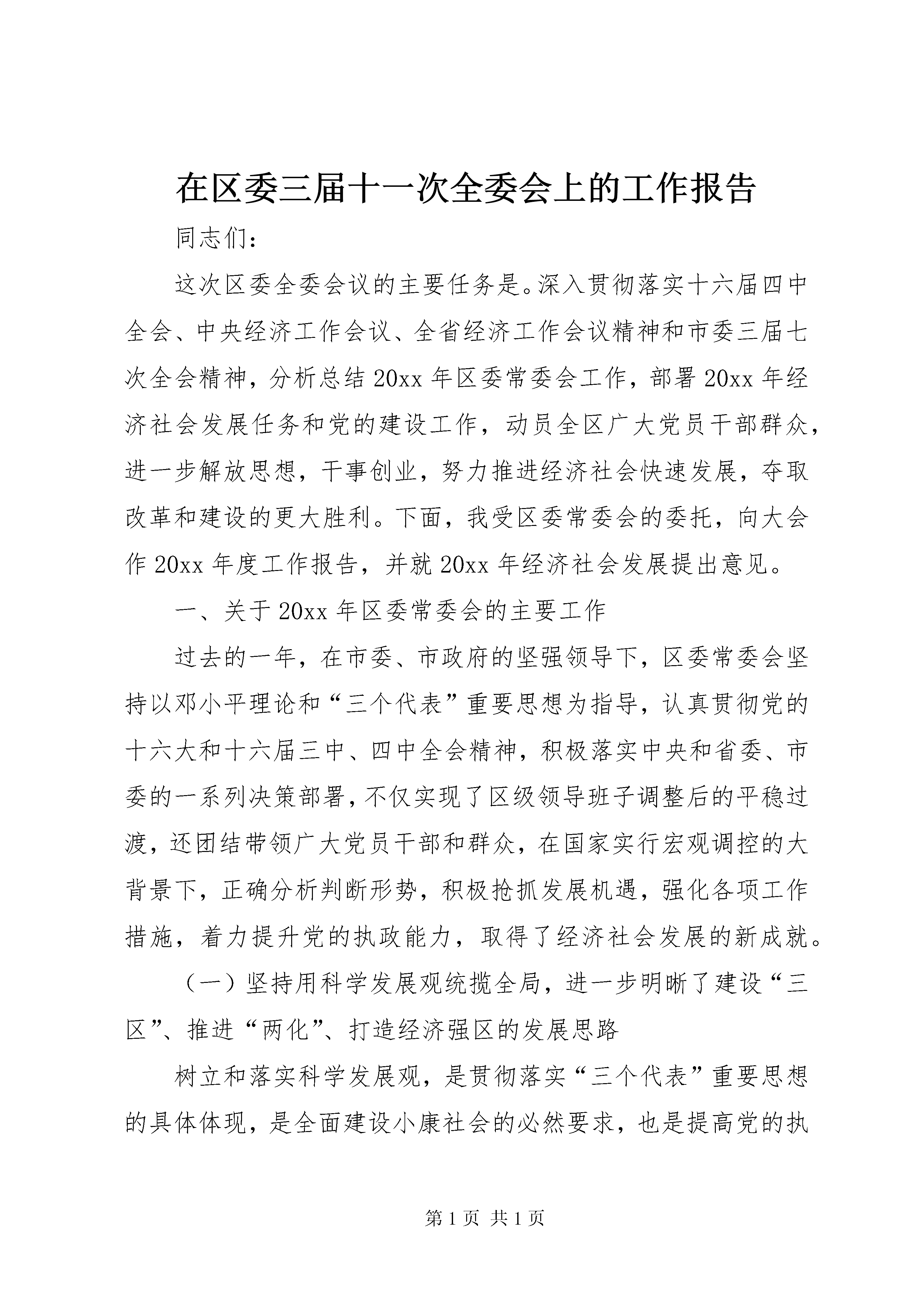 在区委三届十一次全委会上的工作报告

同志们：

这次区委全委会议的主要任务是。深入贯彻落实十六届四中全会、中央经济工作会议、全省经济工作会议精神和市委三届七次全会精神，分析总结20xx年区委常委会工作，部署20xx年经济社会发展任务和党的建设工作，动员全区广大党员干部群众，进一步解放思想，干事创业，努力推进经济社会快速发展，夺取改革和建设的更大胜利。下面，我受区委常委会的委托，向大会作20xx年度工作报告，并就20xx年经济社会发展提出意见。

一、关于20xx年区委常委会的主要工作

过去的一年，在市委、市政府的坚强领导下，区委常委会坚持以邓小平理论和“三个代表”重要思想为指导，认真贯彻党的十六大和十六届三中、四中全会精神，积极落实中央和省委、市委的一系列决策部署，不仅实现了区级领导班子调整后的平稳过渡，还团结带领广大党员干部和群众，在国家实行宏观调控的大背景下，正确分析判断形势，积极抢抓发展机遇，强化各项工作措施，着力提升党的执政能力，取得了经济社会发展的新成就。

（一）坚持用科学发展观统揽全局，进一步明晰了建设“三区”、推进“两化”、打造经济强区的发展思路

树立和落实科学发展观，是贯彻落实“三个代表”重要思想的具体体现，是全面建设小康社会的必然要求，也是提高党的执

第1页 共1页